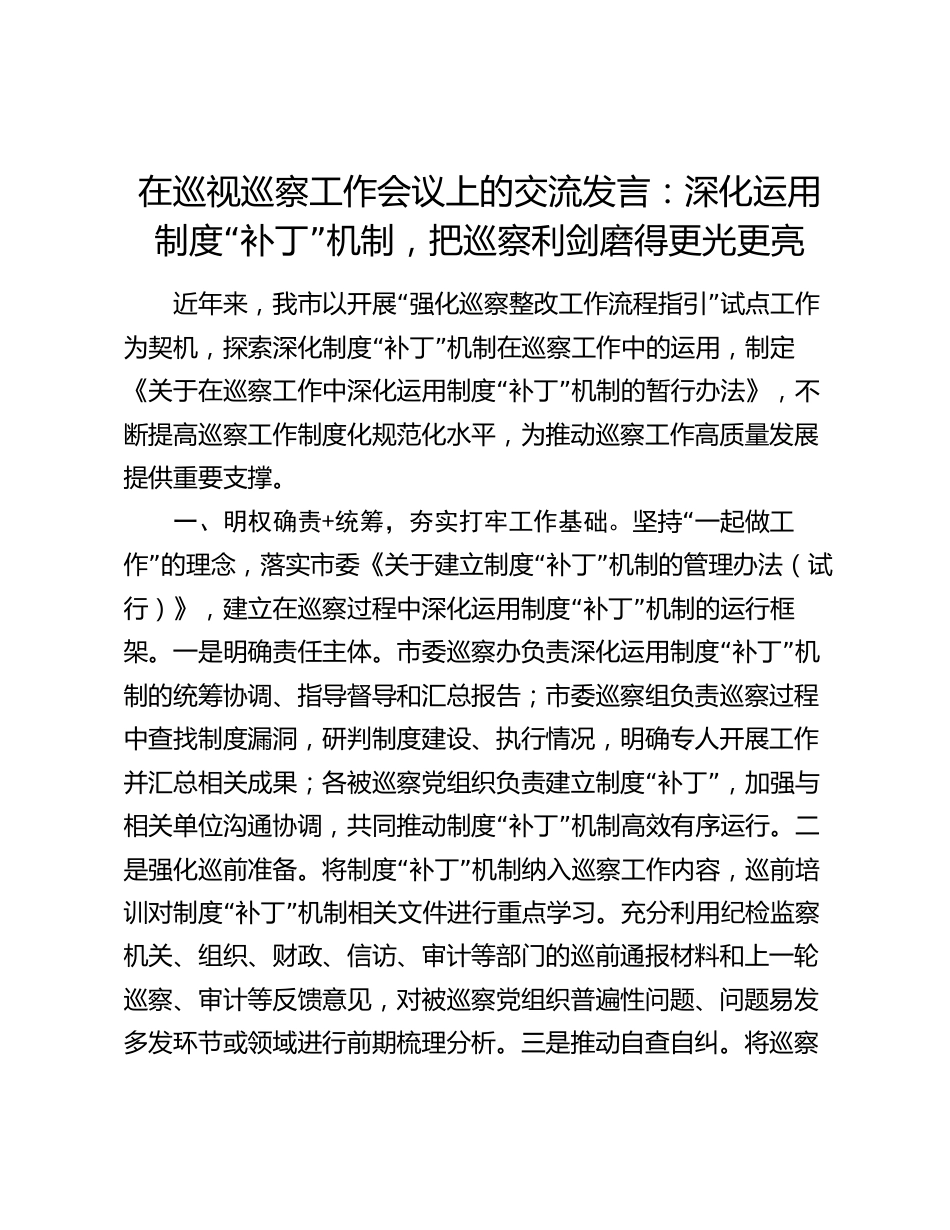 在巡视巡察工作会议上的交流发言：深化运用制度“补丁”机制，把巡察利剑磨得更光更亮

近年来，我市以开展“强化巡察整改工作流程指引”试点工作为契机，探索深化制度“补丁”机制在巡察工作中的运用，制定《关于在巡察工作中深化运用制度“补丁”机制的暂行办法》，不断提高巡察工作制度化规范化水平，为推动巡察工作高质量发展提供重要支撑。

一、明权确责+统筹，夯实打牢工作基础。坚持“一起做工作”的理念，落实市委《关于建立制度“补丁”机制的管理办法（试行）》，建立在巡察过程中深化运用制度“补丁”机制的运行框架。一是明确责任主体。市委巡察办负责深化运用制度“补丁”机制的统筹协调、指导督导和汇总报告；市委巡察组负责巡察过程中查找制度漏洞，研判制度建设、执行情况，明确专人开展工作并汇总相关成果；各被巡察党组织负责建立制度“补丁”，加强与相关单位沟通协调，共同推动制度“补丁”机制高效有序运行。二是强化巡前准备。将制度“补丁”机制纳入巡察工作内容，巡前培训对制度“补丁”机制相关文件进行重点学习。充分利用纪检监察机关、组织、财政、信访、审计等部门的巡前通报材料和上一轮巡察、审计等反馈意见，对被巡察党组织普遍性问题、问题易发多发环节或领域进行前期梳理分析。三是推动自查自纠。将巡察